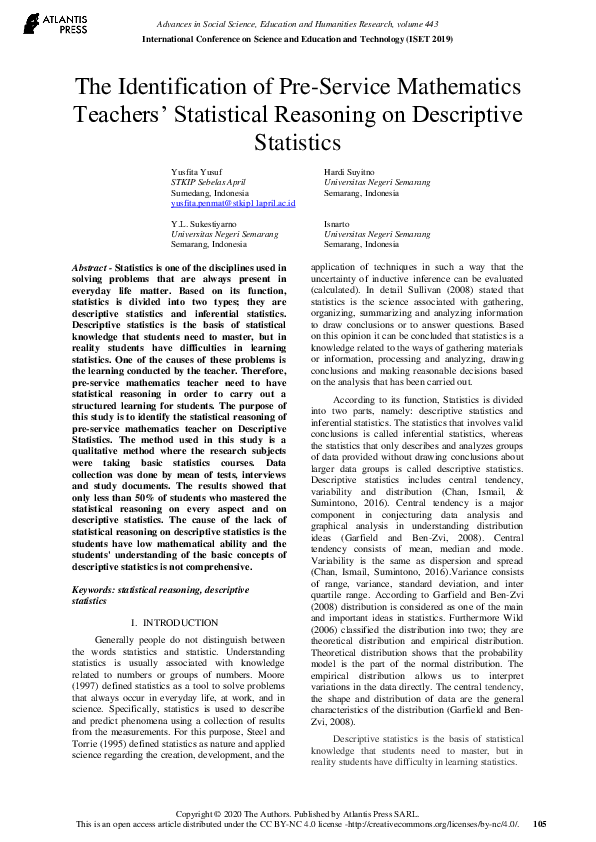 ATLANTIS PRESS

Advances in Social Science, Education and Humanities Research, volume 443
International Conference on Science and Education and Technology (ISET 2019)

The Identification of Pre-Service Mathematics Teachers' Statistical Reasoning on Descriptive Statistics

Yusfita Yusuf
STKIP Sebelas April
Sumedang, Indonesia
yusfita.penmat@stkip11april.ac.id

Hardi Suyitno
Universitas Negeri Semarang
Semarang, Indonesia

Y.L. Sukestiyarno
Universitas Negeri Semarang
Semarang, Indonesia

Isnarto
Universitas Negeri Semarang
Semarang, Indonesia

Abstract - Statistics is one of the disciplines used in solving problems that are always present in everyday life matter. Based on its function, statistics is divided into two types; they are descriptive statistics and inferential statistics. Descriptive statistics is the basis of statistical knowledge that students need to master, but in reality students have difficulties in learning statistics. One of the causes of these problems is the learning conducted by the teacher. Therefore, pre-service mathematics teacher need to have statistical reasoning in order to carry out a structured learning for students. The purpose of this study is to identify the statistical reasoning of pre-service mathematics teacher on Descriptive Statistics. The method used in this study is a qualitative method where the research subjects were taking basic statistics courses. Data collection was done by mean of tests, interviews and study documents. The results showed that only less than 50% of students who mastered the statistical reasoning on every aspect and on descriptive statistics. The cause of the lack of statistical reasoning on descriptive statistics is the students have low mathematical ability and the students' understanding of the basic concepts of descriptive statistics is not comprehensive.

Keywords: statistical reasoning, descriptive statistics

I. INTRODUCTION

Generally people do not distinguish between the words statistics and statistic. Understanding statistics is usually associated with knowledge related to numbers or groups of numbers. Moore (1997) defined statistics as a tool to solve problems that always occur in everyday life, at work, and in science. Specifically, statistics is used to describe and predict phenomena using a collection of results from the measurements. For this purpose, Steel and Torrie (1995) defined statistics as nature and applied science regarding the creation, development, and the application of techniques in such a way that the uncertainty of inductive inference can be evaluated (calculated). In detail Sullivan (2008) stated that statistics is the science associated with gathering, organizing, summarizing and analyzing information to draw conclusions or to answer questions. Based on this opinion it can be concluded that statistics is a knowledge related to the ways of gathering materials or information, processing and analyzing, drawing conclusions and making reasonable decisions based on the analysis that has been carried out.

According to its function, Statistics is divided into two parts, namely: descriptive statistics and inferential statistics. The statistics that involves valid conclusions is called inferential statistics, whereas the statistics that only describes and analyzes groups of data provided without drawing conclusions about larger data groups is called descriptive statistics. Descriptive statistics includes central tendency, variability and distribution (Chan, Ismail, & Sumintono, 2016). Central tendency is a major component in conjecturing data analysis and graphical analysis in understanding distribution ideas (Garfield and Ben-Zvi, 2008). Central tendency consists of mean, median and mode. Variability is the same as dispersion and spread (Chan, Ismail, Sumintono, 2016).Variance consists of range, variance, standard deviation, and inter quartile range. According to Garfield and Ben-Zvi (2008) distribution is considered as one of the main and important ideas in statistics. Furthermore Wild (2006) classified the distribution into two; they are theoretical distribution and empirical distribution. Theoretical distribution shows that the probability model is the part of the normal distribution. The empirical distribution allows us to interpret variations in the data directly. The central tendency, the shape and distribution of data are the general characteristics of the distribution (Garfield and Ben-Zvi, 2008).

Descriptive statistics is the basis of statistical knowledge that students need to master, but in reality students have difficulty in learning statistics.

Copyright © 2020 The Authors. Published by Atlantis Press SARL.
This is an open access article distributed under the CC BY-NC 4.0 license -http://creativecommons.org/licenses/by-nc/4.0/. 105